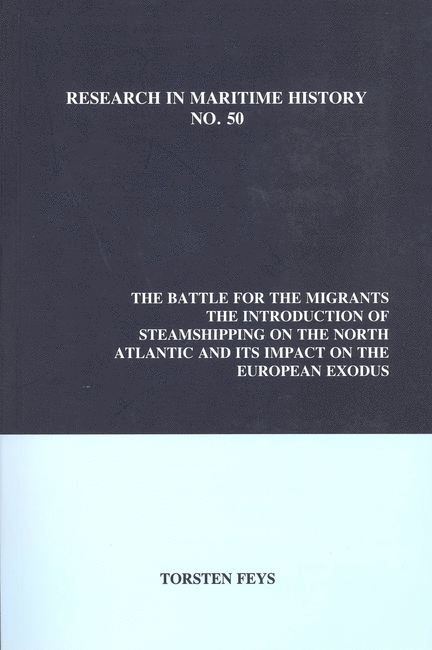 RESEARCH IN MARITIME HISTORY
NO. 50

THE BATTLE FOR THE MIGRANTS
THE INTRODUCTION OF
STEAMSHIPPING ON THE NORTH
ATLANTIC AND ITS IMPACT ON THE
EUROPEAN EXODUS

TORSTEN FEYS